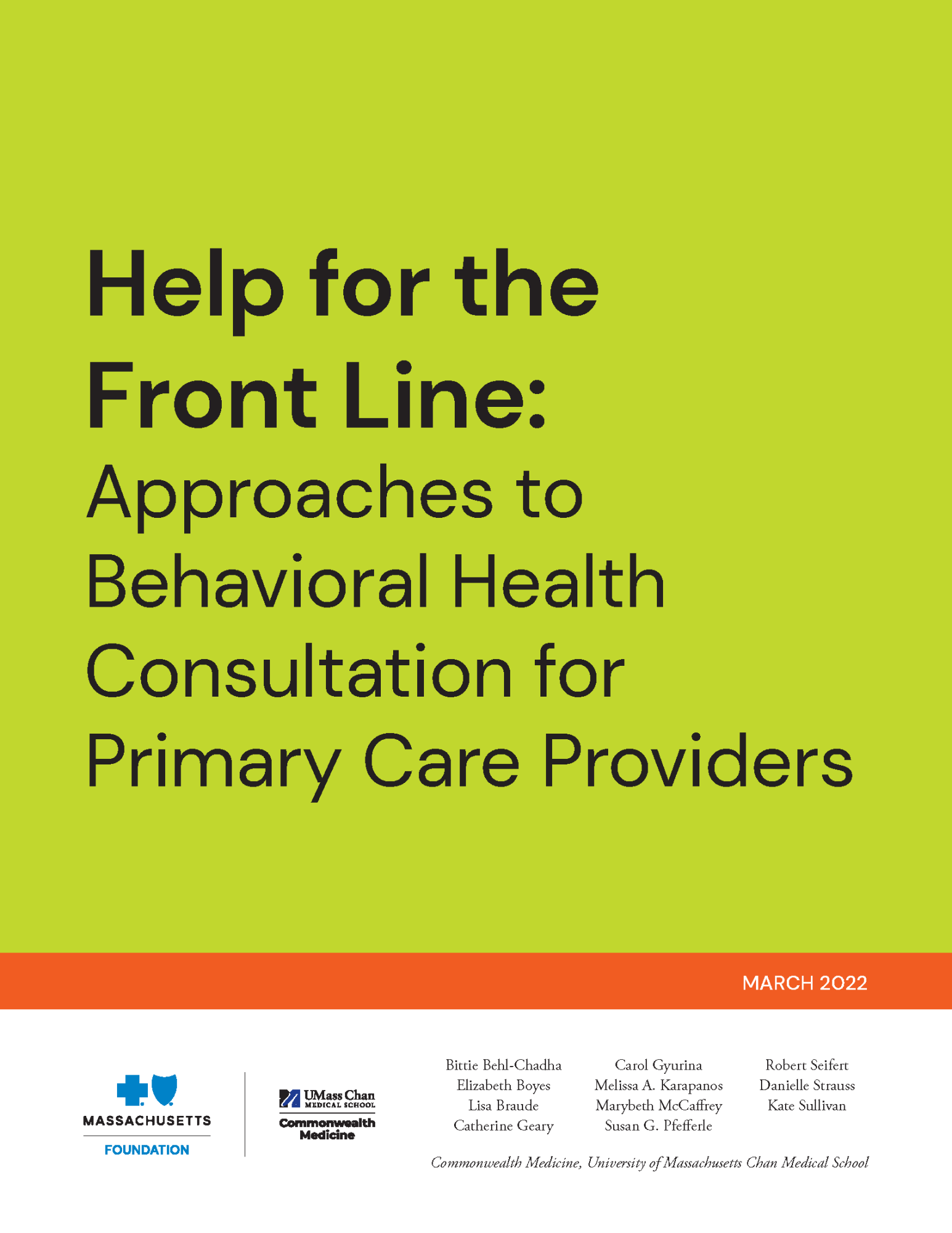 Help for the Front Line:
Approaches to Behavioral Health Consultation for Primary Care Providers

MARCH 2022

MASSACHUSETTS
FOUNDATION

UMass Chan
MEDICAL SCHOOL
Commonwealth
Medicine

Bittie Behl-Chadha
Elizabeth Boyes
Lisa Braude
Catherine Geary

Carol Gyurina
Melissa A. Karapanos
Marybeth McCaffrey
Susan G. Pfefferle

Robert Seifert
Danielle Strauss
Kate Sullivan

Commonwealth Medicine, University of Massachusetts Chan Medical School